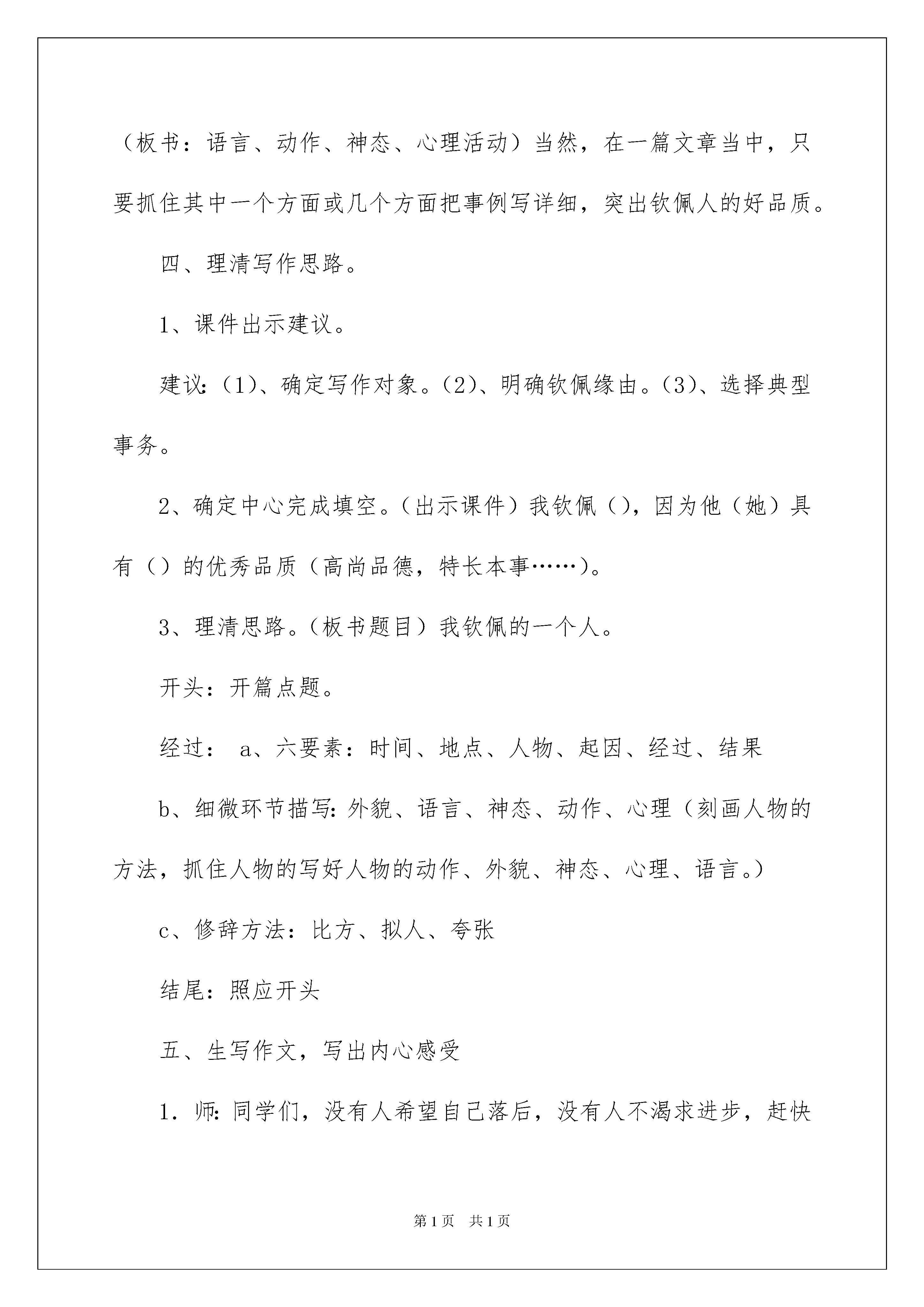 （板书：语言、动作、神态、心理活动）当然，在一篇文章当中，只要抓住其中一个方面或几个方面把事例写详细，突出钦佩人的好品质。

四、理清写作思路。

1、课件出示建议。

建议：(1)、确定写作对象。(2)、明确钦佩缘由。(3)、选择典型事务。

2、确定中心完成填空。（出示课件）我钦佩（），因为他（她）具有（）的优秀品质（高尚品德，特长本事……）。

3、理清思路。（板书题目）我钦佩的一个人。

开头：开篇点题。

经过： a、六要素：时间、地点、人物、起因、经过、结果

b、细微环节描写：外貌、语言、神态、动作、心理（刻画人物的方法，抓住人物的写好人物的动作、外貌、神态、心理、语言。）

c、修辞方法：比方、拟人、夸张

结尾：照应开头

五、生写作文，写出内心感受

1．师：同学们，没有人希望自己落后，没有人不渴求进步，赶快

第1页 共1页